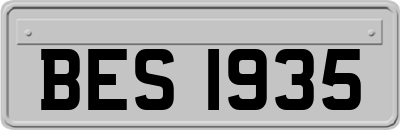 BES 1935